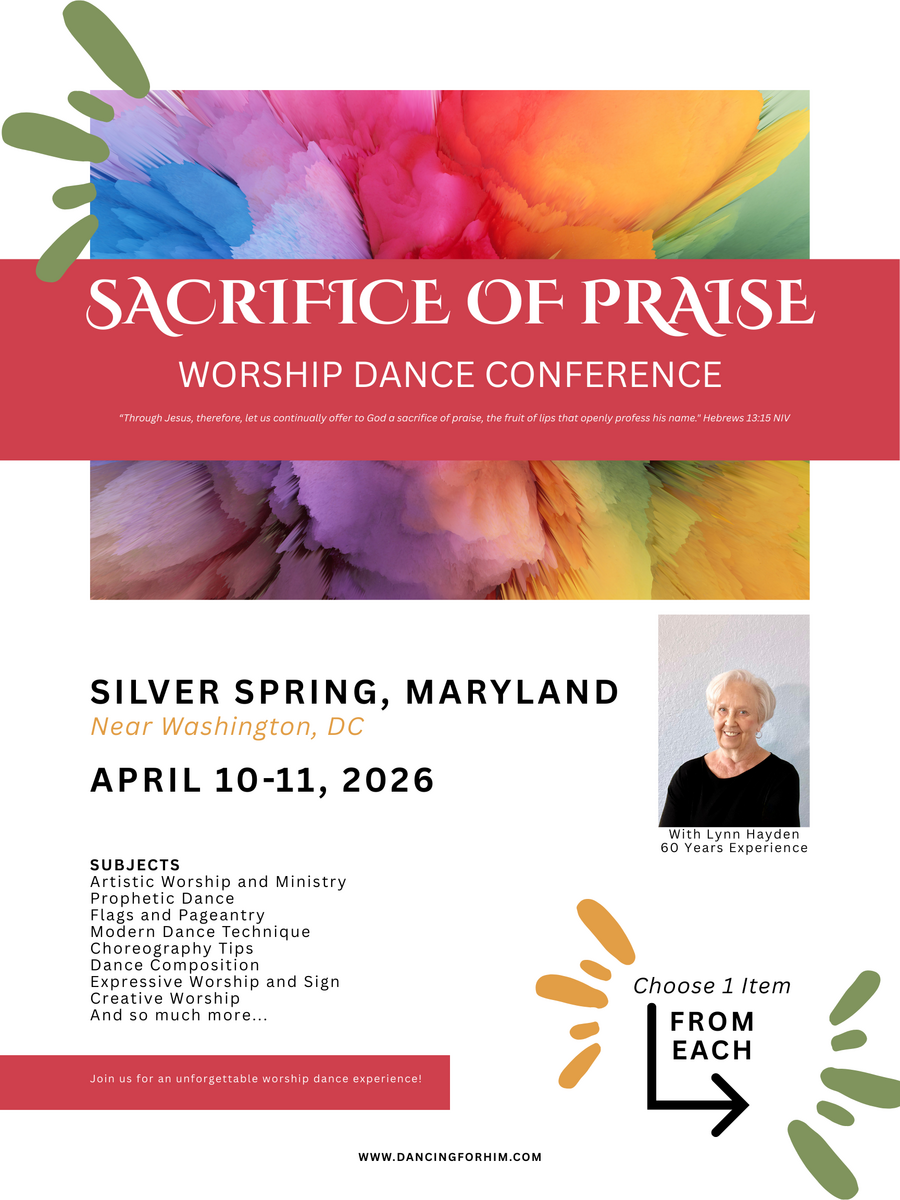 SACRIFICE OF PRAISE

WORSHIP DANCE CONFERENCE

"Through Jesus, therefore, let us continually offer to God a sacrifice of praise, the fruit of lips that openly profess his name." Hebrews 13:15 NIV

SILVER SPRING, MARYLAND

Near Washington, DC

APRIL 10-11, 2026

With Lynn Hayden
60 Years Experience

SUBJECTS
Artistic Worship and Ministry
Prophetic Dance
Flags and Pageantry
Modern Dance Technique
Choreography Tips
Dance Composition
Expressive Worship and Sign
Creative Worship
And so much more...

Choose 1 Item
FROM
EACH

Join us for an unforgettable worship dance experience!

WWW.DANCINGFORHIM.COM